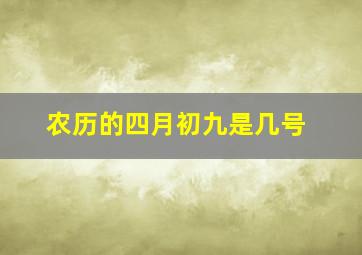 农历的四月初九是几号